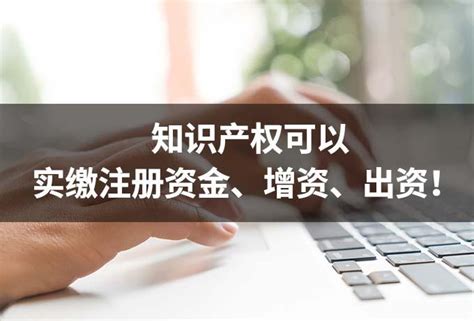 知识产权可以
实缴注册资金、增资、出资！